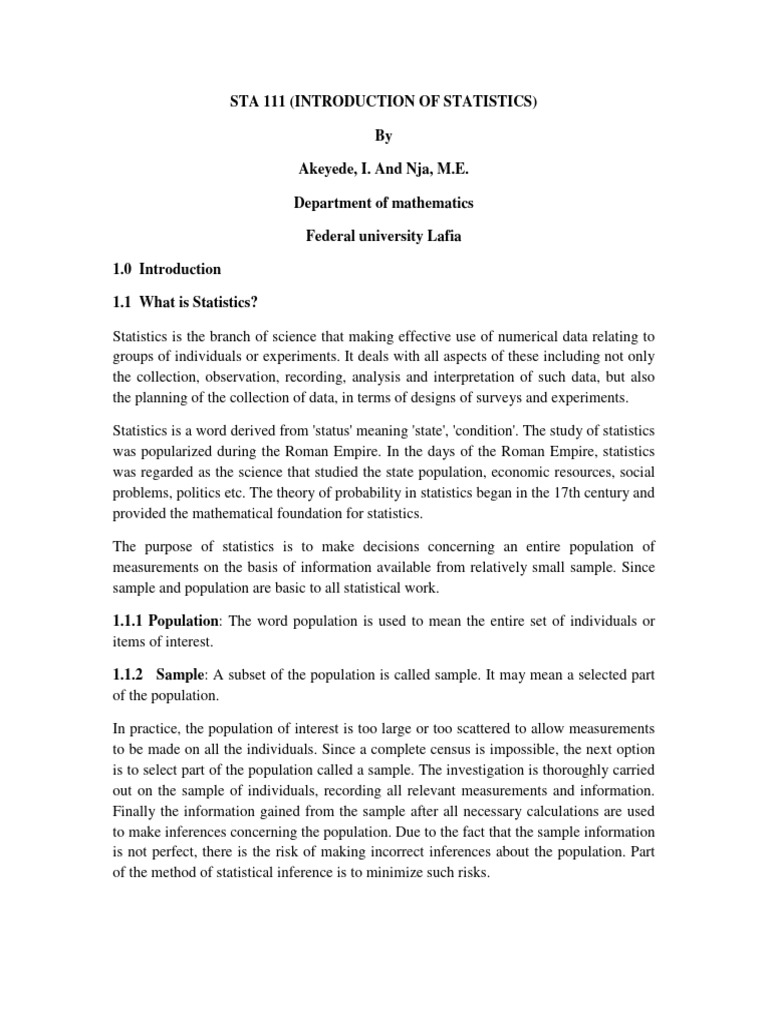 STA 111 (INTRODUCTION OF STATISTICS)

By

Akeyede, I. And Nja, M.E.

Department of mathematics

Federal university Lafia

1.0 Introduction

1.1 What is Statistics?

Statistics is the branch of science that making effective use of numerical data relating to groups of individuals or experiments. It deals with all aspects of these including not only the collection, observation, recording, analysis and interpretation of such data, but also the planning of the collection of data, in terms of designs of surveys and experiments.

Statistics is a word derived from 'status' meaning 'state', 'condition'. The study of statistics was popularized during the Roman Empire. In the days of the Roman Empire, statistics was regarded as the science that studied the state population, economic resources, social problems, politics etc. The theory of probability in statistics began in the 17th century and provided the mathematical foundation for statistics.

The purpose of statistics is to make decisions concerning an entire population of measurements on the basis of information available from relatively small sample. Since sample and population are basic to all statistical work.

1.1.1 Population: The word population is used to mean the entire set of individuals or items of interest.

1.1.2 Sample: A subset of the population is called sample. It may mean a selected part of the population.

In practice, the population of interest is too large or too scattered to allow measurements to be made on all the individuals. Since a complete census is impossible, the next option is to select part of the population called a sample. The investigation is thoroughly carried out on the sample of individuals, recording all relevant measurements and information. Finally the information gained from the sample after all necessary calculations are used to make inferences concerning the population. Due to the fact that the sample information is not perfect, there is the risk of making incorrect inferences about the population. Part of the method of statistical inference is to minimize such risks.